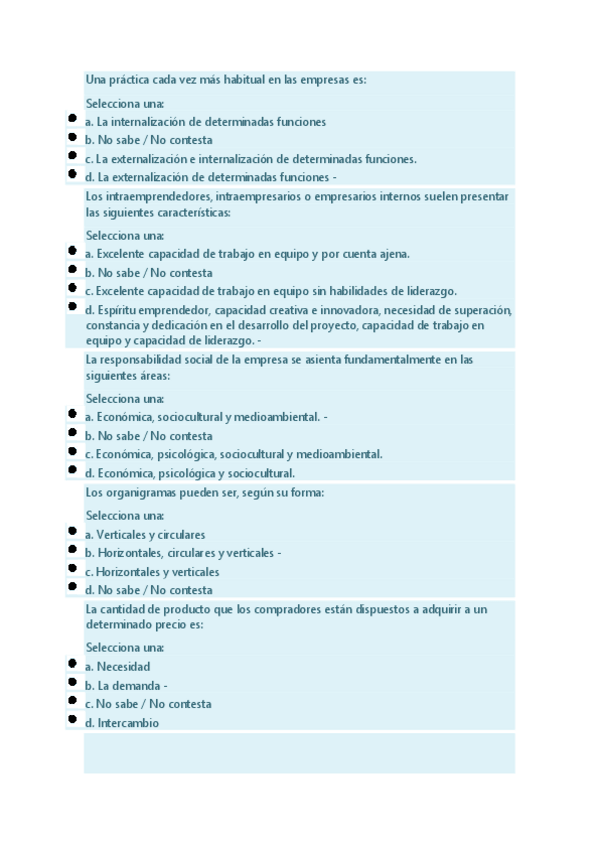 Una práctica cada vez más habitual en las empresas es:

Selecciona una:
a. La internalización de determinadas funciones
b. No sabe / No contesta
c. La externalización e internalización de determinadas funciones.
d. La externalización de determinadas funciones -

Los intraemprendedores, intraempresarios o empresarios internos suelen presentar las siguientes características:

Selecciona una:
a. Excelente capacidad de trabajo en equipo y por cuenta ajena.
b. No sabe / No contesta
c. Excelente capacidad de trabajo en equipo sin habilidades de liderazgo.
d. Espíritu emprendedor, capacidad creativa e innovadora, necesidad de superación, constancia y dedicación en el desarrollo del proyecto, capacidad de trabajo en equipo y capacidad de liderazgo. -

La responsabilidad social de la empresa se asienta fundamentalmente en las siguientes áreas:

Selecciona una:
a. Económica, sociocultural y medioambiental. -
b. No sabe / No contesta
c. Económica, psicológica, sociocultural y medioambiental.
d. Económica, psicológica y sociocultural.

Los organigramas pueden ser, según su forma:

Selecciona una:
a. Verticales y circulares
b. Horizontales, circulares y verticales -
c. Horizontales y verticales
d. No sabe / No contesta

La cantidad de producto que los compradores están dispuestos a adquirir a un determinado precio es:

Selecciona una:
a. Necesidad
b. La demanda -
c. No sabe / No contesta
d. Intercambio